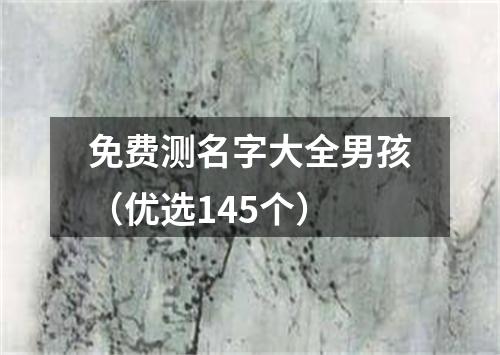 免费测名字大全男孩（优选145个）